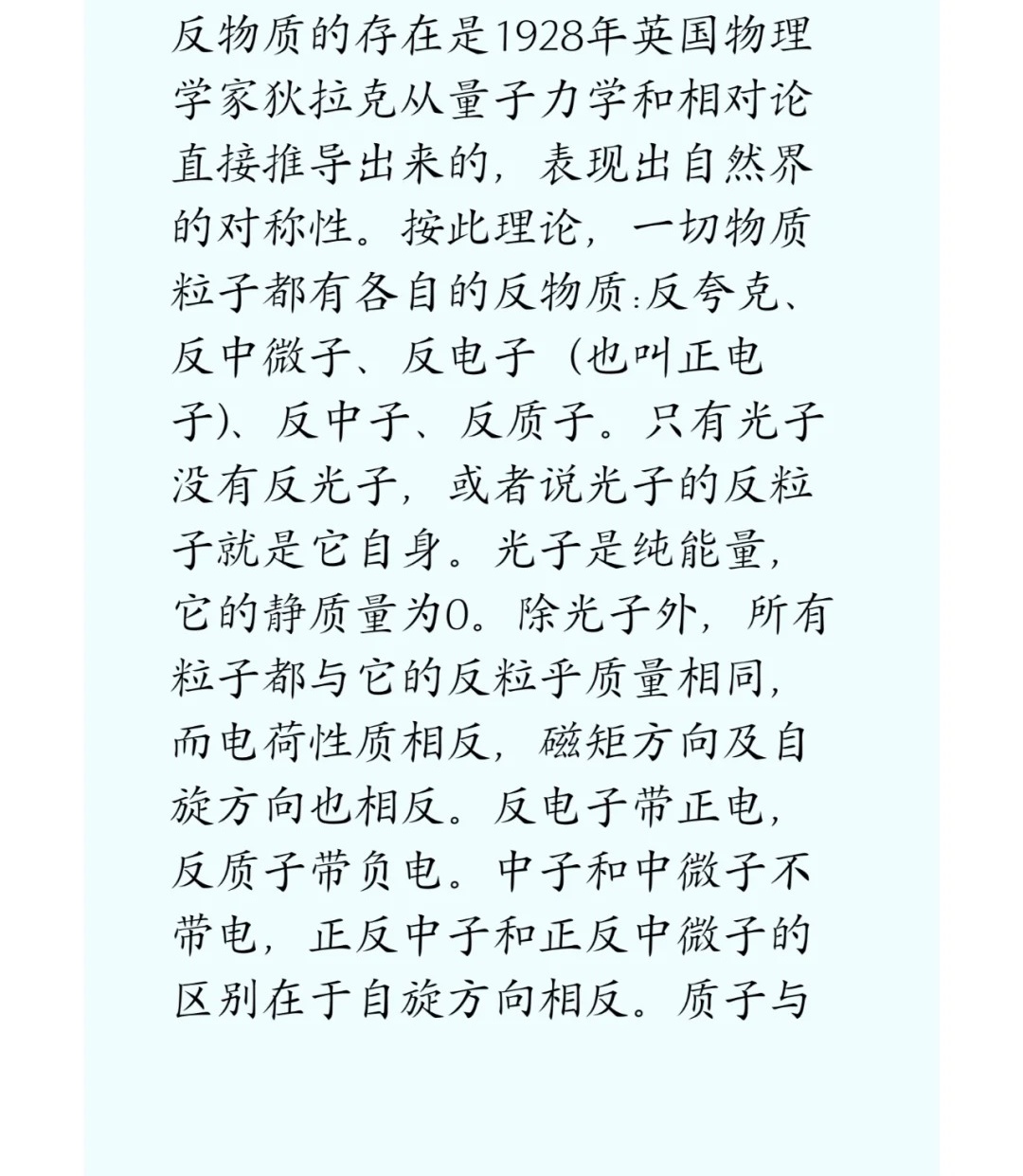 反物质的存在是1928年英国物理学家狄拉克从量子力学和相对论直接推导出来的，表现出自然界的对称性。按此理论，一切物质粒子都有各自的反物质:反夸克、反中微子、反电子（也叫正电子)、反中子、反质子。只有光子没有反光子，或者说光子的反粒子就是它自身。光子是纯能量，它的静质量为0。除光子外，所有粒子都与它的反粒乎质量相同，而电荷性质相反，磁矩方向及自旋方向也相反。反电子带正电，反质子带负电。中子和中微子不带电，正反中子和正反中微子的区别在于自旋方向相反。质子与